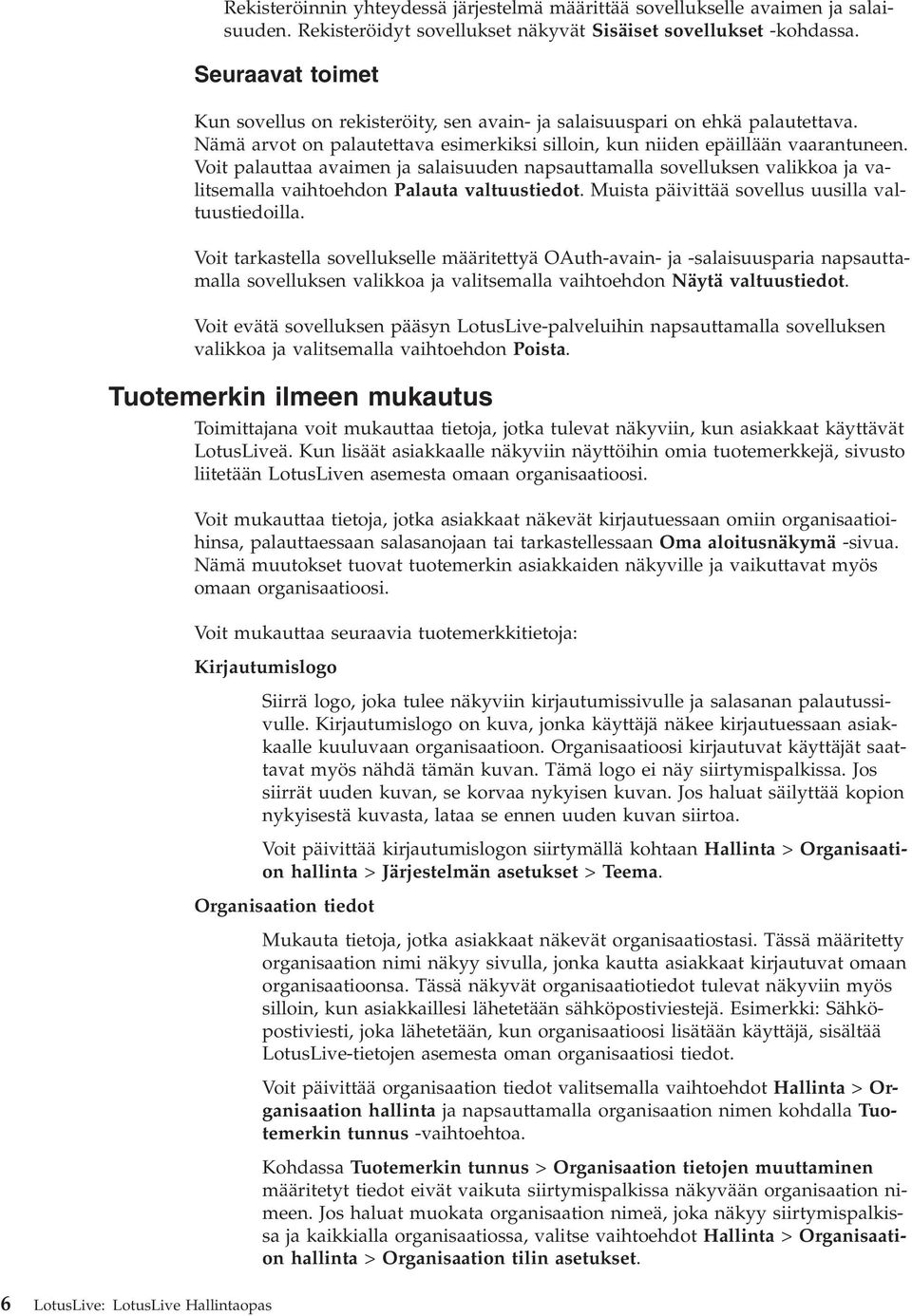 Rekisteröinnin yhteydessä järjestelmä määrittää sovellukselle avaimen ja salaisuuden. Rekisteröidyt sovellukset näkyvät Sisäiset sovellukset -kohdassa.

Seuraavat toimet

Kun sovellus on rekisteröity, sen avain- ja salaisuuspari on ehkä palautettava. Nämä arvot on palautettava esimerkiksi silloin, kun niiden epäillään vaarantuneen. Voit palauttaa avaimen ja salaisuuden napsauttamalla sovelluksen valikkoa ja valitsemalla vaihtoehdon Palauta valtuustiedot. Muista päivittää sovellus uusilla valtuustiedoilla.

Voit tarkastella sovellukselle määritettyä OAuth-avain- ja -salaisuusparia napsauttamalla sovelluksen valikkoa ja valitsemalla vaihtoehdon Näytä valtuustiedot.

Voit evätä sovelluksen pääsyn LotusLive-palveluihin napsauttamalla sovelluksen valikkoa ja valitsemalla vaihtoehdon Poista.

Tuotemerkin ilmeen mukautus

Toimittajana voit mukauttaa tietoja, jotka tulevat näkyviin, kun asiakkaat käyttävät LotusLiveä. Kun lisäät asiakkaalle näkyviin näyttöihin omia tuotemerkkejä, sivusto liitetään LotusLiven asemesta omaan organisaatioosi.

Voit mukauttaa tietoja, jotka asiakkaat näkevät kirjautuessaan omiin organisaatioihinsa, palauttaessaan salasanojaan tai tarkastellessaan Oma aloitusnäkymä -sivua. Nämä muutokset tuovat tuotemerkin asiakkaiden näkyville ja vaikuttavat myös omaan organisaatioosi.

Voit mukauttaa seuraavia tuotemerkkitietoja:

Kirjautumislogo

Siirrä logo, joka tulee näkyviin kirjautumissivulle ja salasanan palautussivulle. Kirjautumislogo on kuva, jonka käyttäjä näkee kirjautuessaan asiakkaalle kuuluvaan organisaatioon. Organisaatioosi kirjautuvat käyttäjät saattavat myös nähdä tämän kuvan. Tämä logo ei näy siirtymispalkissa. Jos siirrät uuden kuvan, se korvaa nykyisen kuvan. Jos haluat säilyttää kopion nykyisestä kuvasta, lataa se ennen uuden kuvan siirtoa.

Voit päivittää kirjautumislogon siirtymällä kohtaan Hallinta > Organisaation hallinta > Järjestelmän asetukset > Teema.

Organisaation tiedot

Mukauta tietoja, jotka asiakkaat näkevät organisaatiostasi. Tässä määritetty organisaation nimi näkyy sivulla, jonka kautta asiakkaat kirjautuvat omaan organisaatioonsa. Tässä näkyvät organisaatiotiedot tulevat näkyviin myös silloin, kun asiakkaillesi lähetetään sähköpostiviestejä. Esimerkki: Sähköpostiviesti, joka lähetetään, kun organisaatioosi lisätään käyttäjä, sisältää LotusLive-tietojen asemesta oman organisaatiosi tiedot.

Voit päivittää organisaation tiedot valitsemalla vaihtoehdot Hallinta > Organisaation hallinta ja napsauttamalla organisaation nimen kohdalla Tuotemerkin tunnus -vaihtoehtoa.

Kohdassa Tuotemerkin tunnus > Organisaation tietojen muuttaminen määritetyt tiedot eivät vaikuta siirtymispalkissa näkyvään organisaation nimeen. Jos haluat muokata organisaation nimeä, joka näkyy siirtymispalkissa ja kaikkialla organisaatiossa, valitse vaihtoehdot Hallinta > Organisaation hallinta > Organisaation tilin asetukset.

6 LotusLive: LotusLive Hallintaopas